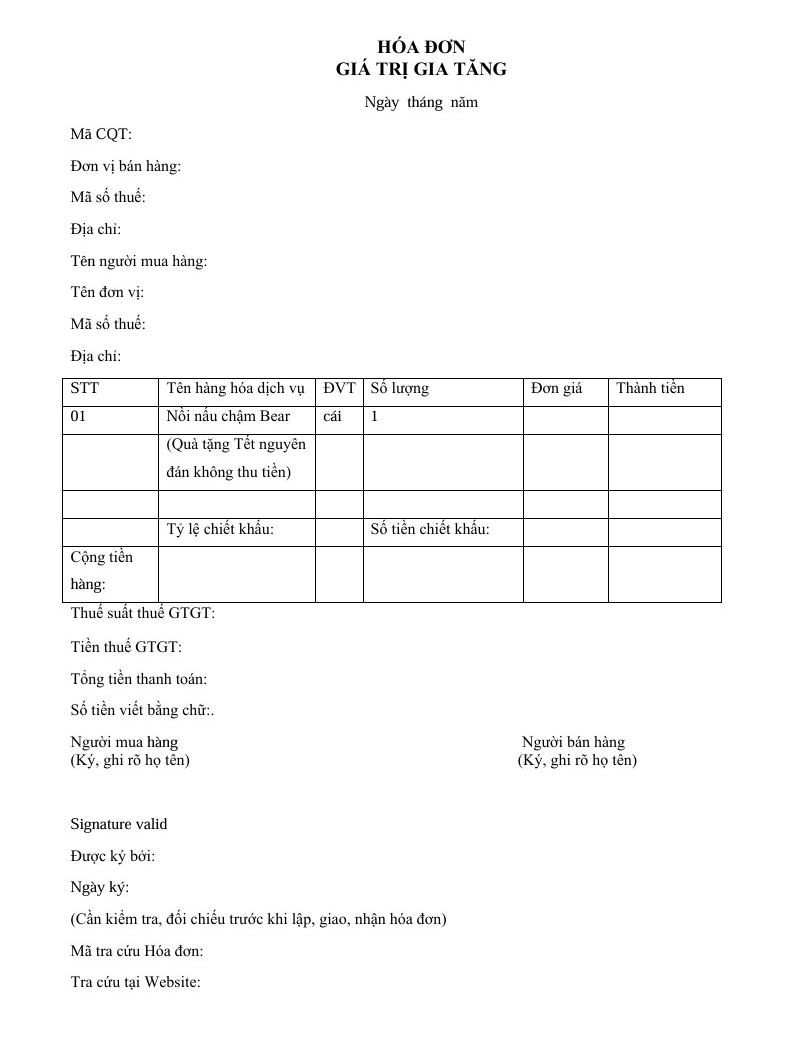 HÓA ĐƠN
GIÁ TRỊ GIA TĂNG

Ngày tháng năm

Mã CQT:

Đơn vị bán hàng:

Mã số thuế:

Địa chỉ:

Tên người mua hàng:

Tên đơn vị:

Mã số thuế:

Địa chỉ:

| STT | Tên hàng hóa dịch vụ | ĐVT | Số lượng | Đơn giá | Thành tiền |
|---|---|---|---|---|---|
| 01 | Nồi nấu chậm Bear | cái | 1 | | |
| | (Quà tặng Tết nguyên đán không thu tiền) | | | | |
| | | | | | |
| | Tỷ lệ chiết khấu: | | Số tiền chiết khấu: | | |
| Cộng tiền hàng: | | | | | |

Thuế suất thuế GTGT:

Tiền thuế GTGT:

Tổng tiền thanh toán:

Số tiền viết bằng chữ:.

Người mua hàng
(Ký, ghi rõ họ tên)

Người bán hàng
(Ký, ghi rõ họ tên)

Signature valid

Được ký bởi:

Ngày ký:

(Cần kiểm tra, đối chiếu trước khi lập, giao, nhận hóa đơn)

Mã tra cứu Hóa đơn:

Tra cứu tại Website: